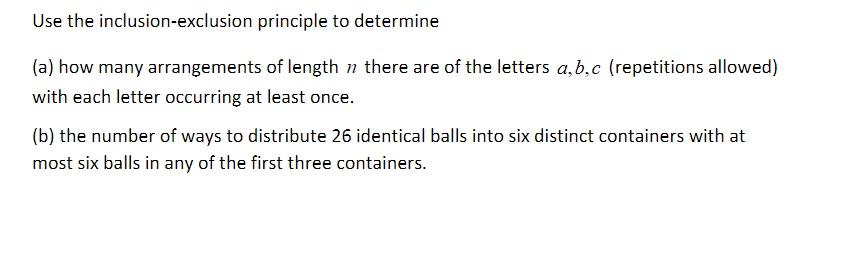 Use the inclusion-exclusion principle to determine

(a) how many arrangements of length $n$ there are of the letters $a, b, c$ (repetitions allowed) with each letter occurring at least once.

(b) the number of ways to distribute 26 identical balls into six distinct containers with at most six balls in any of the first three containers.